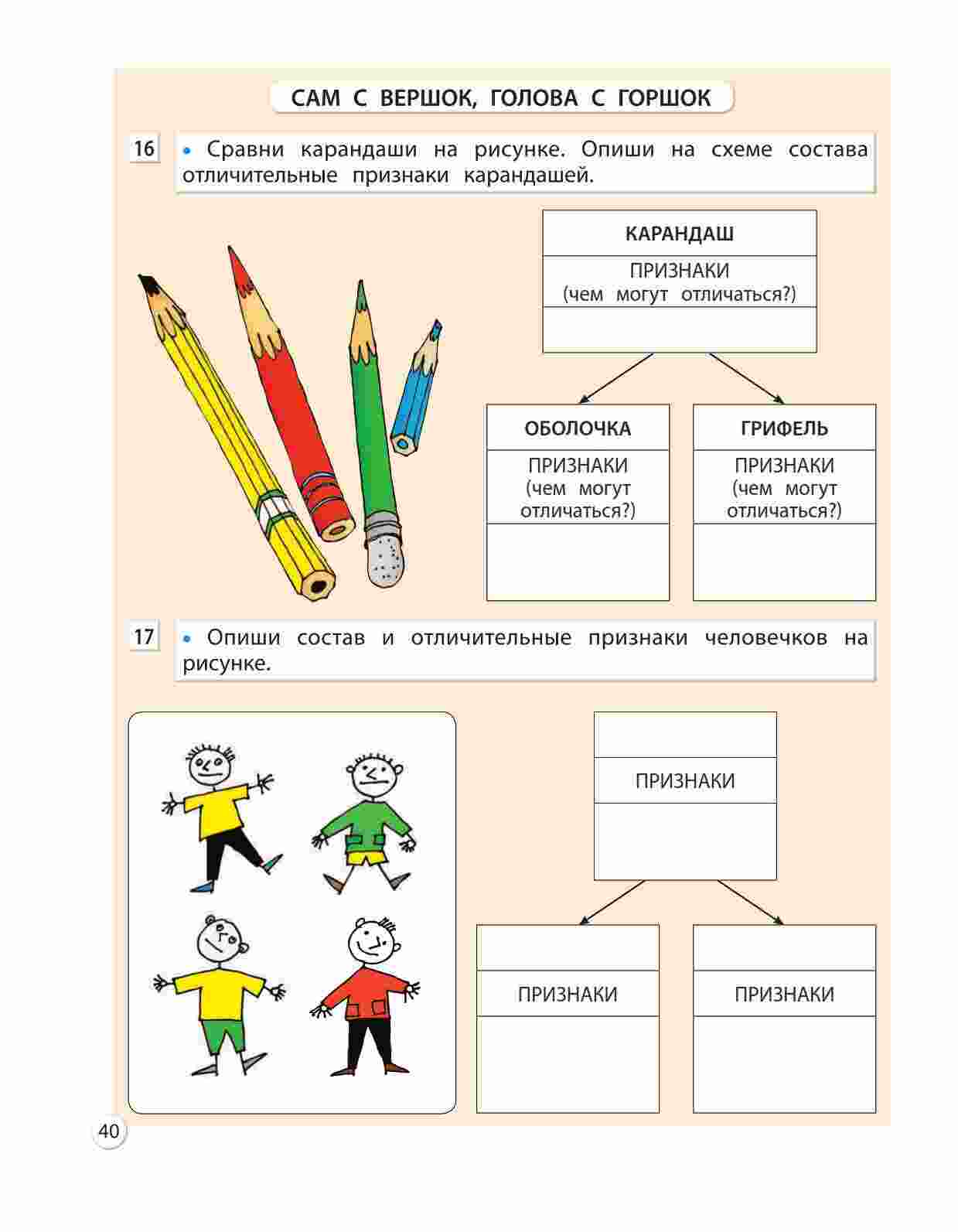 САМ С ВЕРШОК, ГОЛОВА С ГОРШОК

16 • Сравни карандаши на рисунке. Опиши на схеме состава отличительные признаки карандашей.

КАРАНДАШ
ПРИЗНАКИ (чем могут отличаться?)

ОБОЛОЧКА
ПРИЗНАКИ (чем могут отличаться?)

ГРИФЕЛЬ
ПРИЗНАКИ (чем могут отличаться?)

17 • Опиши состав и отличительные признаки человечков на рисунке.

ПРИЗНАКИ

ПРИЗНАКИ

ПРИЗНАКИ

40